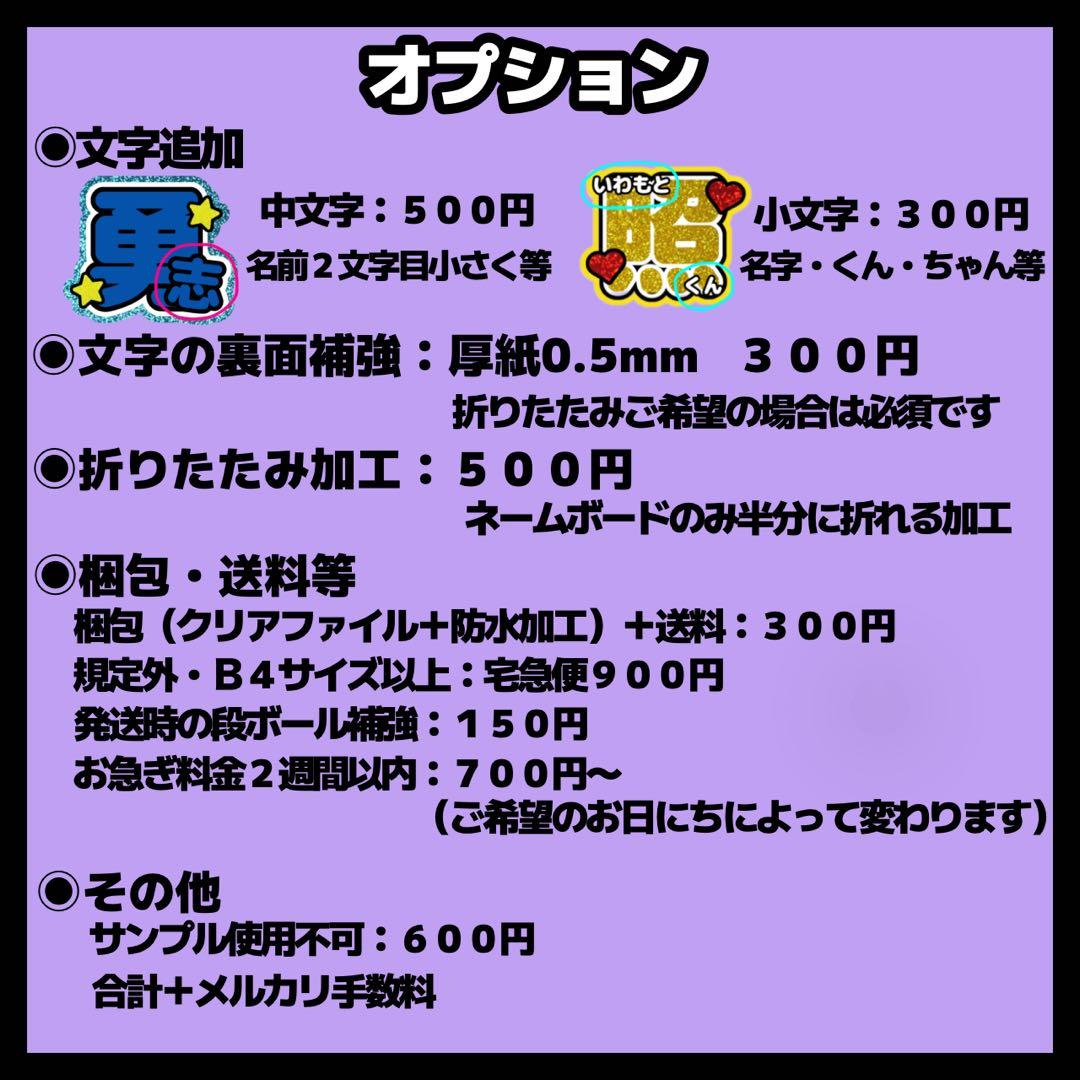 オプション

◉文字追加

勇志

中文字：５００円
名前２文字目小さく等

いわもと
照
くん

小文字：３００円
名字・くん・ちゃん等

◉文字の裏面補強：厚紙0.5mm　３００円
折りたたみご希望の場合は必須です

◉折りたたみ加工：５００円
ネームボードのみ半分に折れる加工

◉梱包・送料等
梱包（クリアファイル＋防水加工）＋送料：３００円
規定外・Ｂ４サイズ以上：宅急便９００円
発送時の段ボール補強：１５０円
お急ぎ料金２週間以内：７００円〜
（ご希望のお日にちによって変わります）

◉その他
サンプル使用不可：６００円
合計＋メルカリ手数料